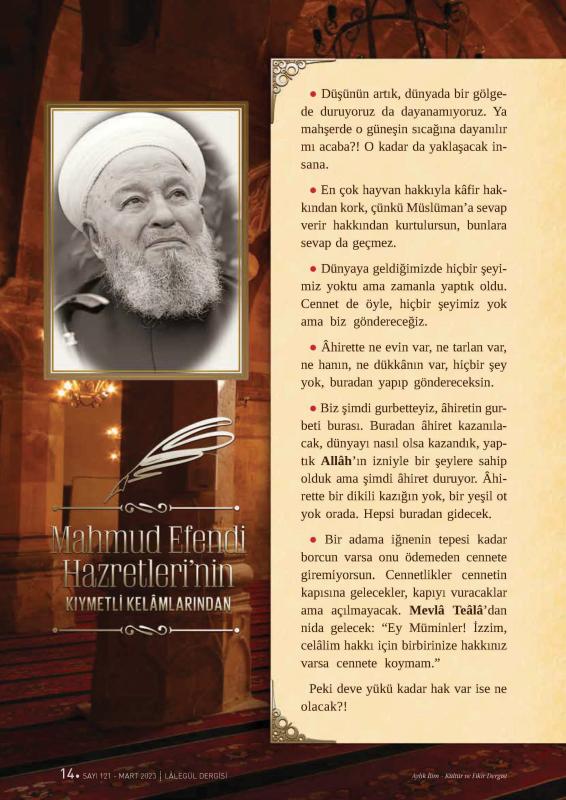 Mahmud Efendi Hazretleri'nin

KIYMETLİ KELÂMLARINDAN

• Düşünün artık, dünyada bir gölgede duruyoruz da dayanamıyoruz. Ya mahşerde o güneşin sıcağına dayanılır mı acaba?! O kadar da yaklaşacak insana.

• En çok hayvan hakkıyla kâfir hakkından kork, çünkü Müslüman'a sevap verir hakkından kurtulursun, bunlara sevap da geçmez.

• Dünyaya geldiğimizde hiçbir şeyimiz yoktu ama zamanla yaptık oldu. Cennet de öyle, hiçbir şeyimiz yok ama biz göndereceğiz.

• Âhirette ne evin var, ne tarlan var, ne hanın, ne dükkânın var, hiçbir şey yok, buradan yapıp göndereceksin.

• Biz şimdi gurbetteyiz, âhiretin gurbeti burası. Buradan âhiret kazanılacak, dünyayı nasıl olsa kazandık, yaptık Allâh'ın izniyle bir şeylere sahip olduk ama şimdi âhiret duruyor. Âhirette bir dikili kazığın yok, bir yeşil ot yok orada. Hepsi buradan gidecek.

• Bir adama iğnenin tepesi kadar borcun varsa onu ödemeden cennete giremiyorsun. Cennetlikler cennetin kapısına gelecekler, kapıyı vuracaklar ama açılmayacak. Mevlâ Teâlâ'dan nida gelecek: "Ey Müminler! İzzim, celâlim hakkı için birbirinize hakkınız varsa cennete koymam."

Peki deve yükü kadar hak var ise ne olacak?!

14• SAYI 121 - MART 2023 | LÂLEGÜL DERGİSİ

Aylık İlim - Kültür ve Fikir Dergisi